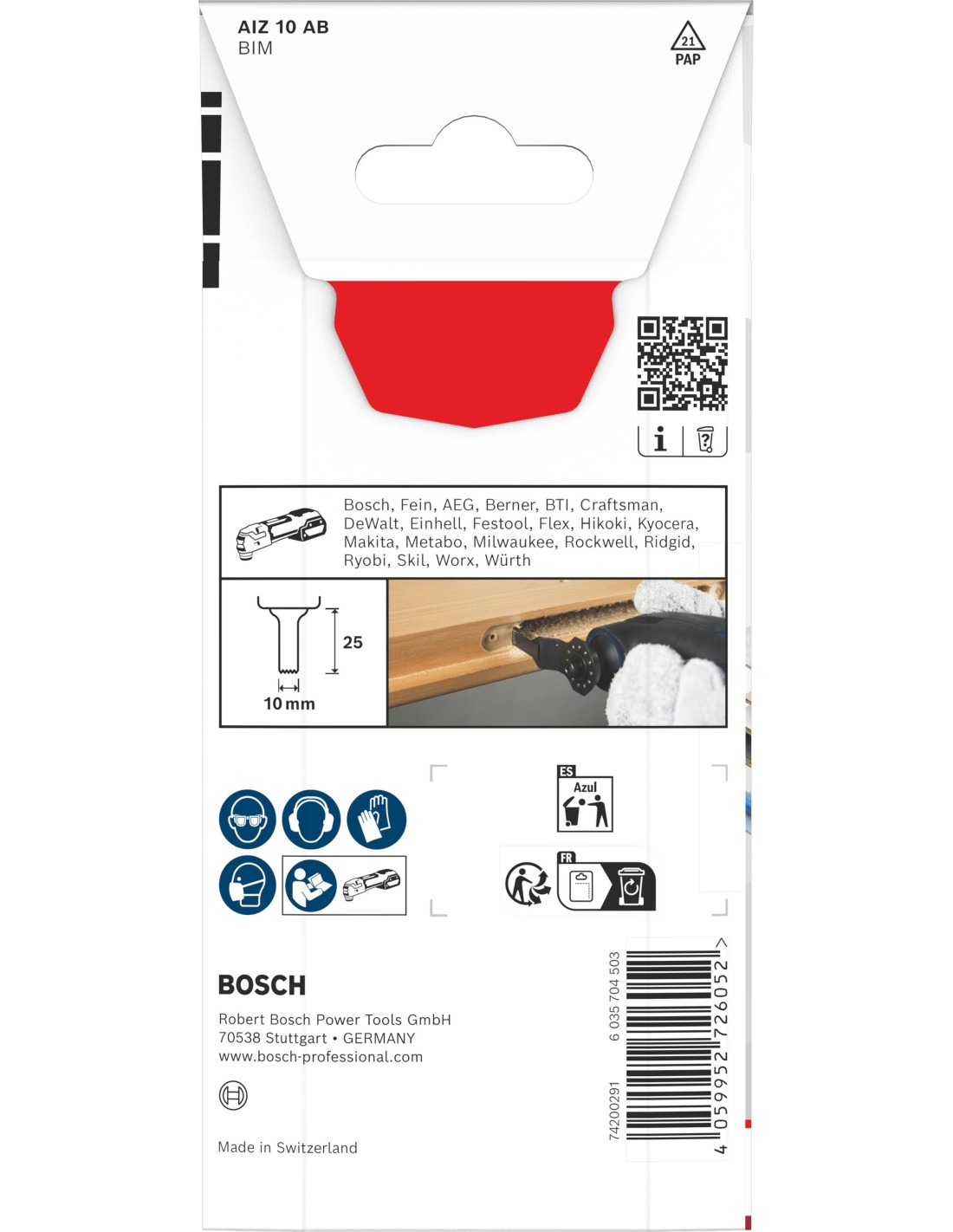 AIZ 10 AB
BIM

21
PAP

Bosch, Fein, AEG, Berner, BTI, Craftsman, DeWalt, Einhell, Festool, Flex, Hikoki, Kyocera, Makita, Metabo, Milwaukee, Rockwell, Ridgid, Ryobi, Skil, Worx, Würth

25
10 mm

ES
Azul

FR

BOSCH

Robert Bosch Power Tools GmbH
70538 Stuttgart • GERMANY
www.bosch-professional.com

Made in Switzerland

6 035 704 503
74200291
4 059952 726052 >